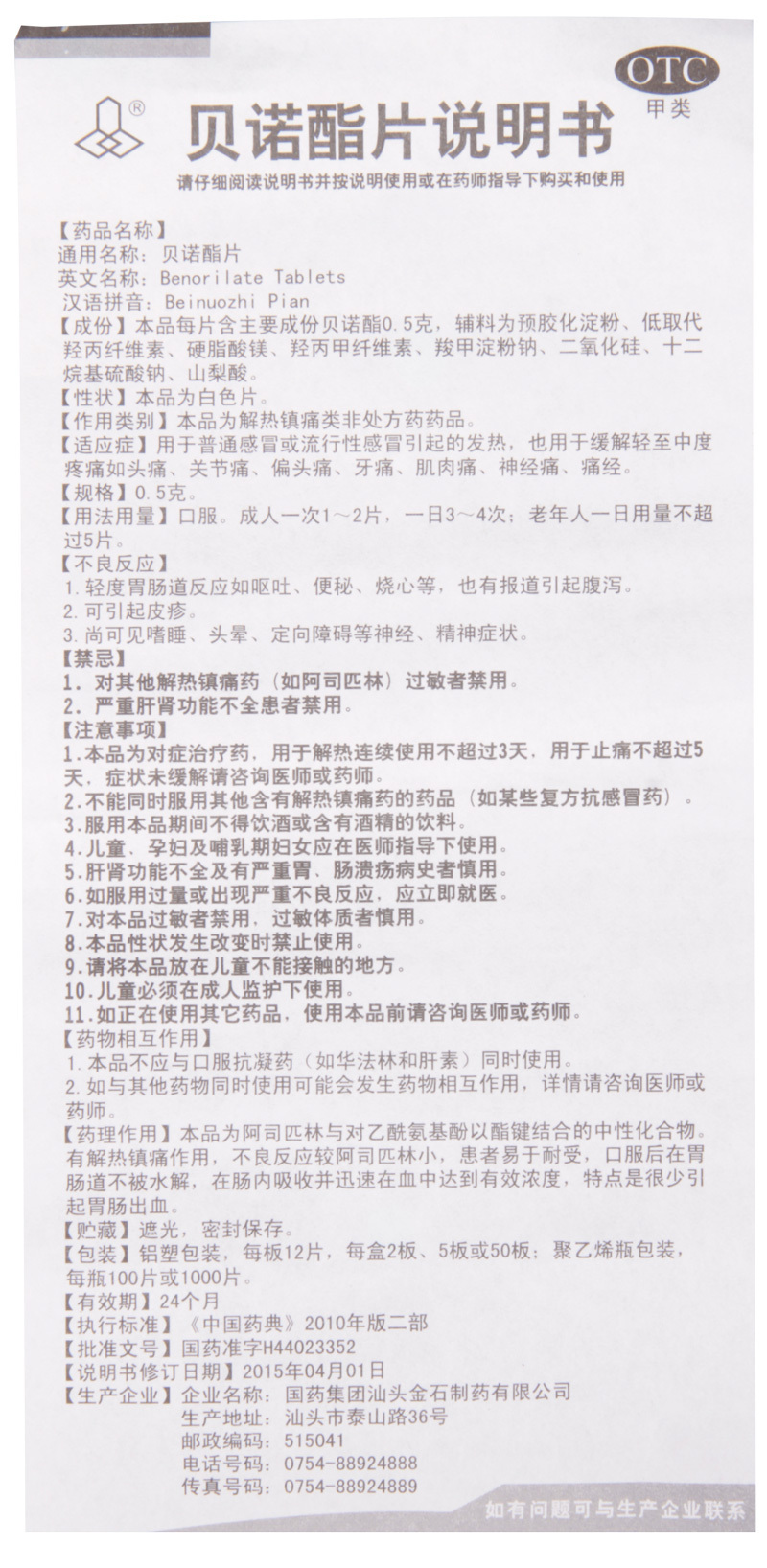 OTC
甲类

®

贝诺酯片说明书

请仔细阅读说明书并按说明使用或在药师指导下购买和使用

【药品名称】
通用名称：贝诺酯片
英文名称：Benorilate Tablets
汉语拼音：Beinuozhi Pian
【成份】本品每片含主要成份贝诺酯0.5克，辅料为预胶化淀粉、低取代羟丙纤维素、硬脂酸镁、羟丙甲纤维素、羧甲淀粉钠、二氧化硅、十二烷基硫酸钠、山梨酸。
【性状】本品为白色片。
【作用类别】本品为解热镇痛类非处方药药品。
【适应症】用于普通感冒或流行性感冒引起的发热，也用于缓解轻至中度疼痛如头痛、关节痛、偏头痛、牙痛、肌肉痛、神经痛、痛经。
【规格】0.5克。
【用法用量】口服。成人一次1～2片，一日3～4次；老年人一日用量不超过5片。
【不良反应】
1.轻度胃肠道反应如呕吐、便秘、烧心等，也有报道引起腹泻。
2.可引起皮疹。
3.尚可见嗜睡、头晕、定向障碍等神经、精神症状。
【禁忌】
1. 对其他解热镇痛药（如阿司匹林）过敏者禁用。
2. 严重肝肾功能不全患者禁用。
【注意事项】
1.本品为对症治疗药，用于解热连续使用不超过3天，用于止痛不超过5天，症状未缓解请咨询医师或药师。
2.不能同时服用其他含有解热镇痛药的药品（如某些复方抗感冒药）。
3.服用本品期间不得饮酒或含有酒精的饮料。
4.儿童、孕妇及哺乳期妇女应在医师指导下使用。
5.肝肾功能不全及有严重胃、肠溃疡病史者慎用。
6.如服用过量或出现严重不良反应，应立即就医。
7.对本品过敏者禁用，过敏体质者慎用。
8.本品性状发生改变时禁止使用。
9.请将本品放在儿童不能接触的地方。
10.儿童必须在成人监护下使用。
11.如正在使用其它药品，使用本品前请咨询医师或药师。
【药物相互作用】
1.本品不应与口服抗凝药（如华法林和肝素）同时使用。
2.如与其他药物同时使用可能会发生药物相互作用，详情请咨询医师或药师。
【药理作用】本品为阿司匹林与对乙酰氨基酚以酯键结合的中性化合物。有解热镇痛作用，不良反应较阿司匹林小，患者易于耐受，口服后在胃肠道不被水解，在肠内吸收并迅速在血中达到有效浓度，特点是很少引起胃肠出血。
【贮藏】遮光，密封保存。
【包装】铝塑包装，每板12片，每盒2板、5板或50板；聚乙烯瓶包装，每瓶100片或1000片。
【有效期】24个月
【执行标准】《中国药典》2010年版二部
【批准文号】国药准字H44023352
【说明书修订日期】2015年04月01日
【生产企业】企业名称：国药集团汕头金石制药有限公司
生产地址：汕头市泰山路36号
邮政编码：515041
电话号码：0754-88924888
传真号码：0754-88924889

如有问题可与生产企业联系